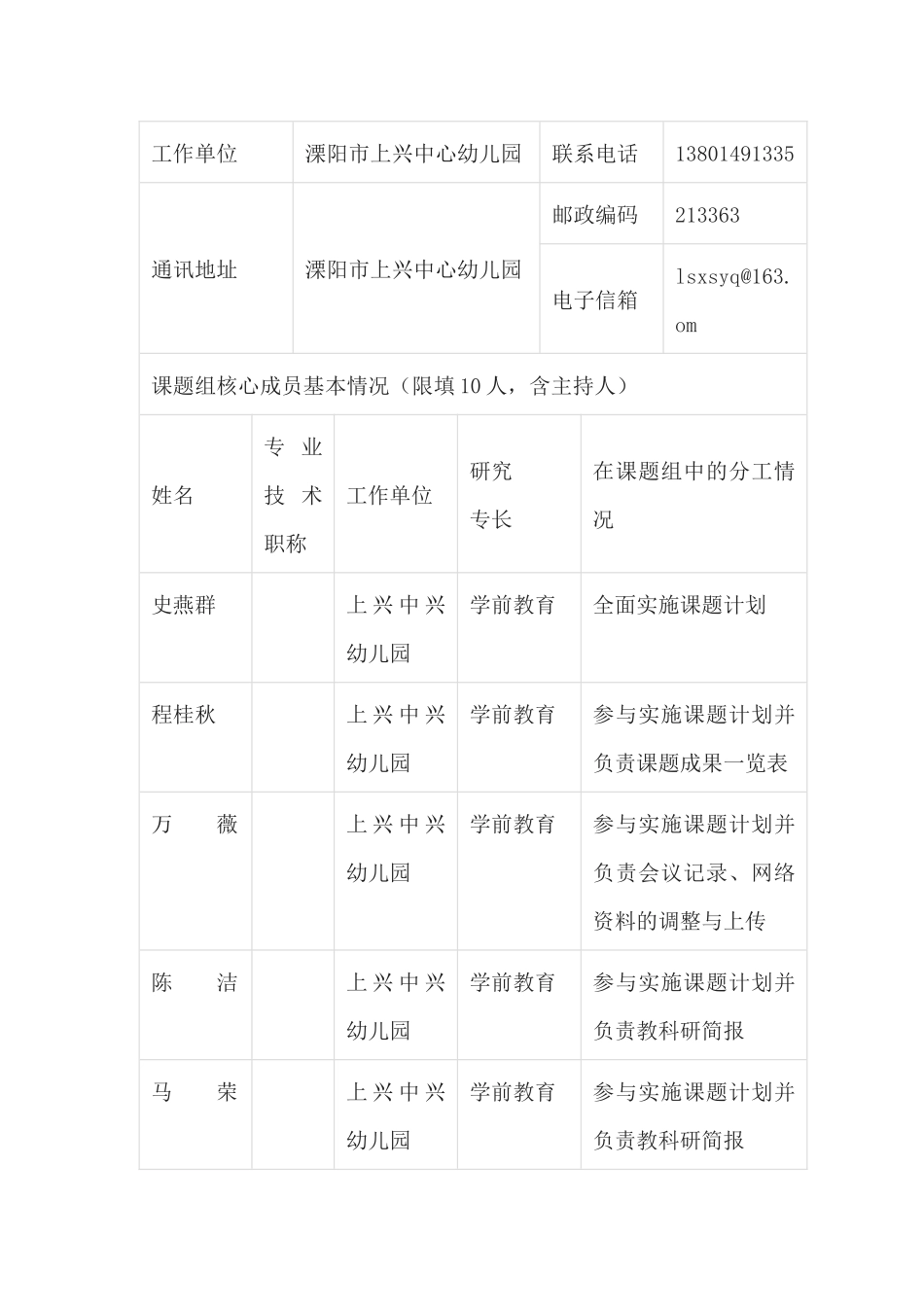 | 工作单位 | 溧阳市上兴中心幼儿园 | 联系电话 | 13801491335 |
|---|---|---|---|
| 通讯地址 | 溧阳市上兴中心幼儿园 | 邮政编码 | 213363 |
| | | 电子信箱 | lsxsyq@163.om |

课题组核心成员基本情况（限填10人，含主持人）

| 姓名 | 专业技术职称 | 工作单位 | 研究专长 | 在课题组中的分工情况 |
|---|---|---|---|---|
| 史燕群 | | 上兴中兴幼儿园 | 学前教育 | 全面实施课题计划 |
| 程桂秋 | | 上兴中兴幼儿园 | 学前教育 | 参与实施课题计划并负责课题成果一览表 |
| 万　薇 | | 上兴中兴幼儿园 | 学前教育 | 参与实施课题计划并负责会议记录、网络资料的调整与上传 |
| 陈　洁 | | 上兴中兴幼儿园 | 学前教育 | 参与实施课题计划并负责教科研简报 |
| 马　荣 | | 上兴中兴幼儿园 | 学前教育 | 参与实施课题计划并负责教科研简报 |